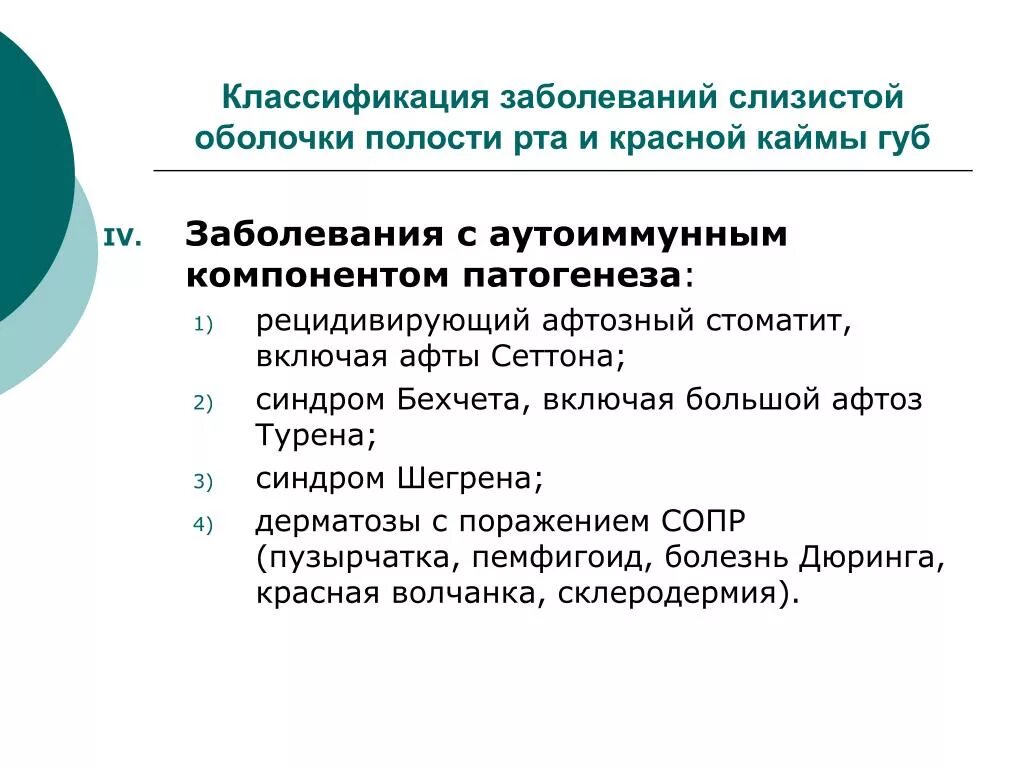 Классификация заболеваний слизистой оболочки полости рта и красной каймы губ

IV. Заболевания с аутоиммунным компонентом патогенеза:

1) рецидивирующий афтозный стоматит, включая афты Сеттона;

2) синдром Бехчета, включая большой афтоз Турена;

3) синдром Шегрена;

4) дерматозы с поражением СОПР (пузырчатка, пемфигоид, болезнь Дюринга, красная волчанка, склеродермия).